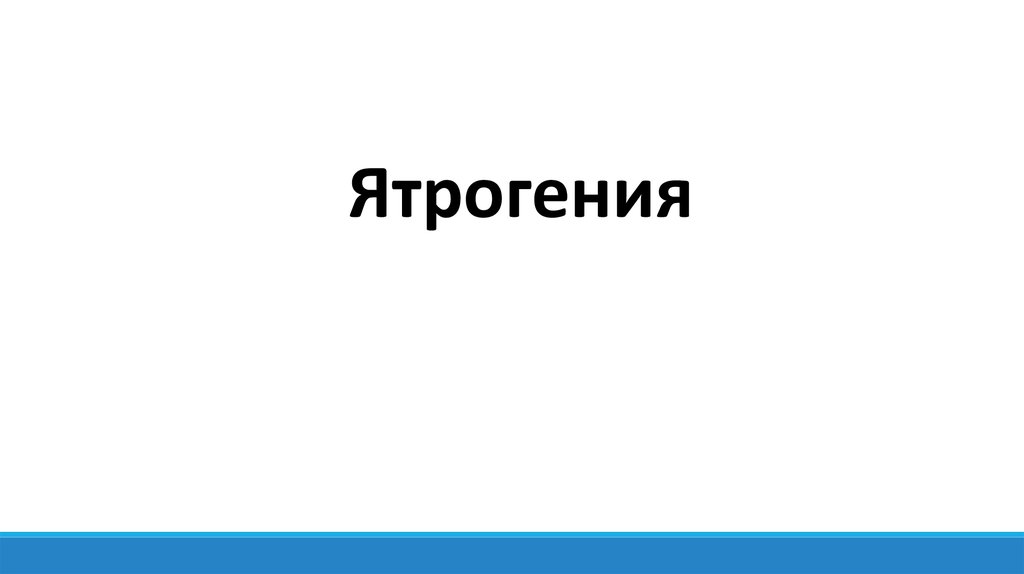 Ятрогения